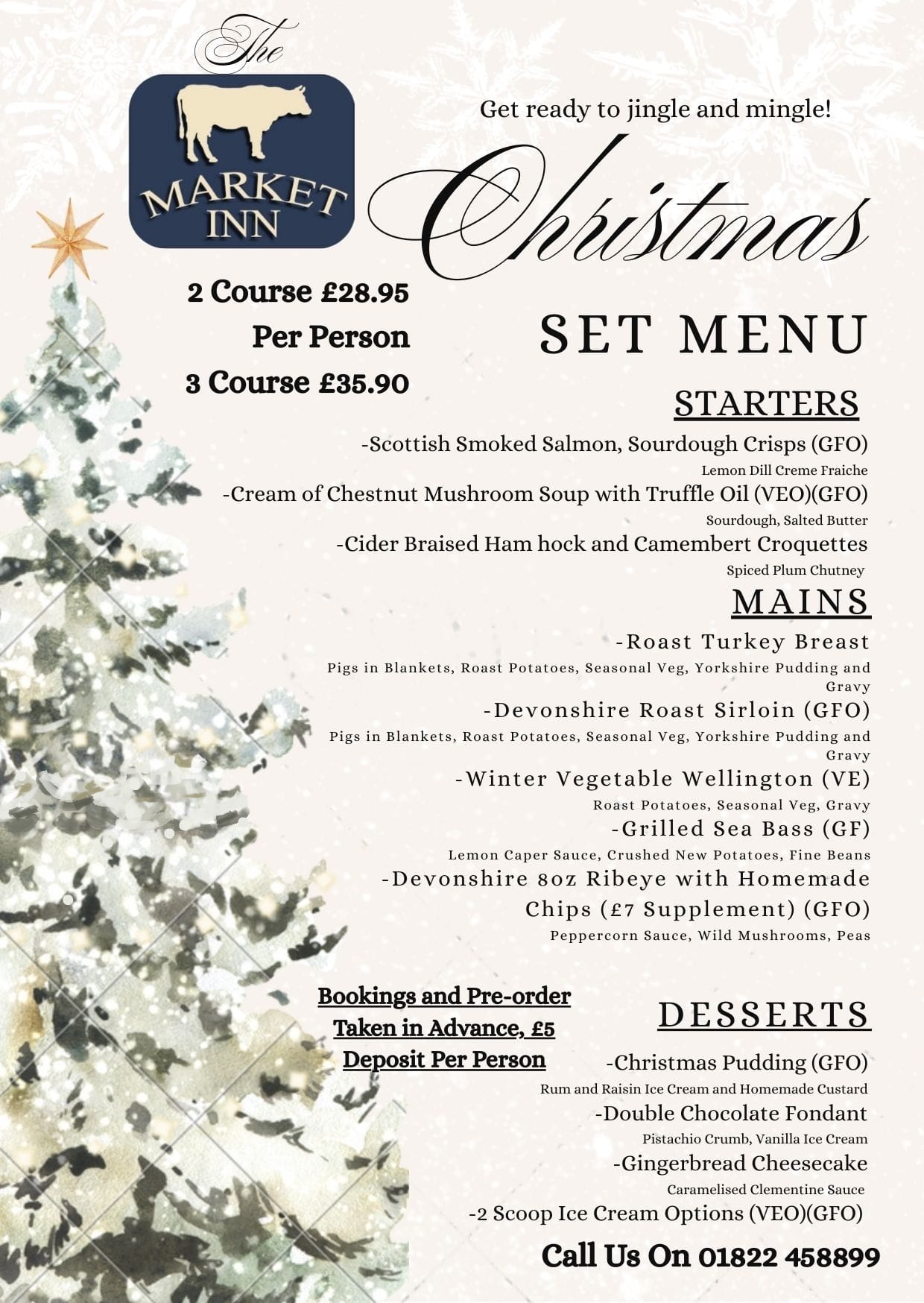 The
MARKET INN

Get ready to jingle and mingle!

Christmas

2 Course £28.95
Per Person
3 Course £35.90

SET MENU

STARTERS

-Scottish Smoked Salmon, Sourdough Crisps (GFO)
Lemon Dill Creme Fraiche
-Cream of Chestnut Mushroom Soup with Truffle Oil (VEO)(GFO)
Sourdough, Salted Butter
-Cider Braised Ham hock and Camembert Croquettes
Spiced Plum Chutney

MAINS

-Roast Turkey Breast
Pigs in Blankets, Roast Potatoes, Seasonal Veg, Yorkshire Pudding and Gravy
-Devonshire Roast Sirloin (GFO)
Pigs in Blankets, Roast Potatoes, Seasonal Veg, Yorkshire Pudding and Gravy
-Winter Vegetable Wellington (VE)
Roast Potatoes, Seasonal Veg, Gravy
-Grilled Sea Bass (GF)
Lemon Caper Sauce, Crushed New Potatoes, Fine Beans
-Devonshire 8oz Ribeye with Homemade Chips (£7 Supplement) (GFO)
Peppercorn Sauce, Wild Mushrooms, Peas

Bookings and Pre-order Taken in Advance, £5 Deposit Per Person

DESSERTS

-Christmas Pudding (GFO)
Rum and Raisin Ice Cream and Homemade Custard
-Double Chocolate Fondant
Pistachio Crumb, Vanilla Ice Cream
-Gingerbread Cheesecake
Caramelised Clementine Sauce
-2 Scoop Ice Cream Options (VEO)(GFO)

Call Us On 01822 458899